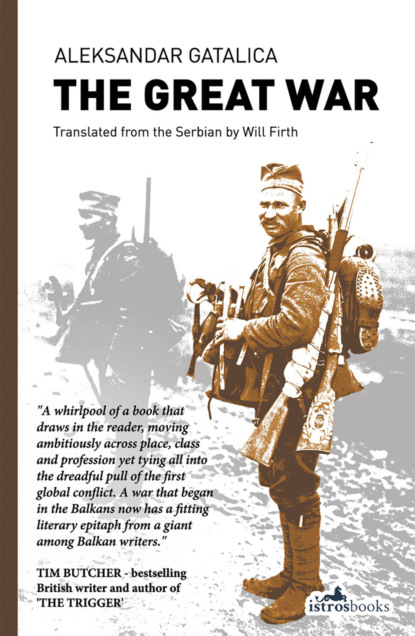 ALEKSANDAR GATALICA

THE GREAT WAR

Translated from the Serbian by Will Firth

"A whirlpool of a book that draws in the reader, moving ambitiously across place, class and profession yet tying all into the dreadful pull of the first global conflict. A war that began in the Balkans now has a fitting literary epitaph from a giant among Balkan writers."

TIM BUTCHER - bestselling British writer and author of 'THE TRIGGER'

istrosbooks